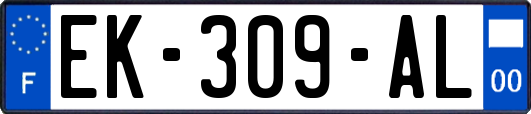 F
EK-309-AL
00